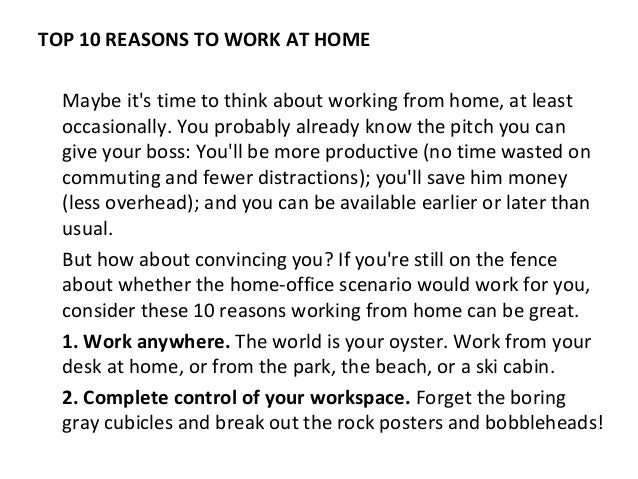 TOP 10 REASONS TO WORK AT HOME

Maybe it's time to think about working from home, at least occasionally. You probably already know the pitch you can give your boss: You'll be more productive (no time wasted on commuting and fewer distractions); you'll save him money (less overhead); and you can be available earlier or later than usual.

But how about convincing you? If you're still on the fence about whether the home-office scenario would work for you, consider these 10 reasons working from home can be great.

1. Work anywhere. The world is your oyster. Work from your desk at home, or from the park, the beach, or a ski cabin.

2. Complete control of your workspace. Forget the boring gray cubicles and break out the rock posters and bobbleheads!